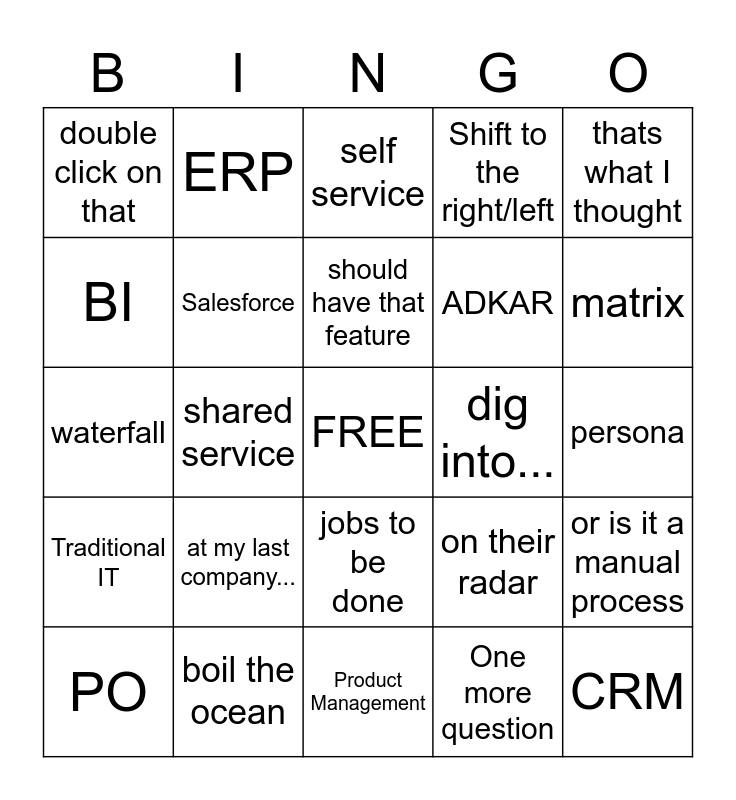 | B | I | N | G | O |
|---|---|---|---|---|
| double click on that | ERP | self service | Shift to the right/left | thats what I thought |
| BI | Salesforce | should have that feature | ADKAR | matrix |
| waterfall | shared service | FREE | dig into... | persona |
| Traditional IT | at my last company... | jobs to be done | on their radar | or is it a manual process |
| PO | boil the ocean | Product Management | One more question | CRM |